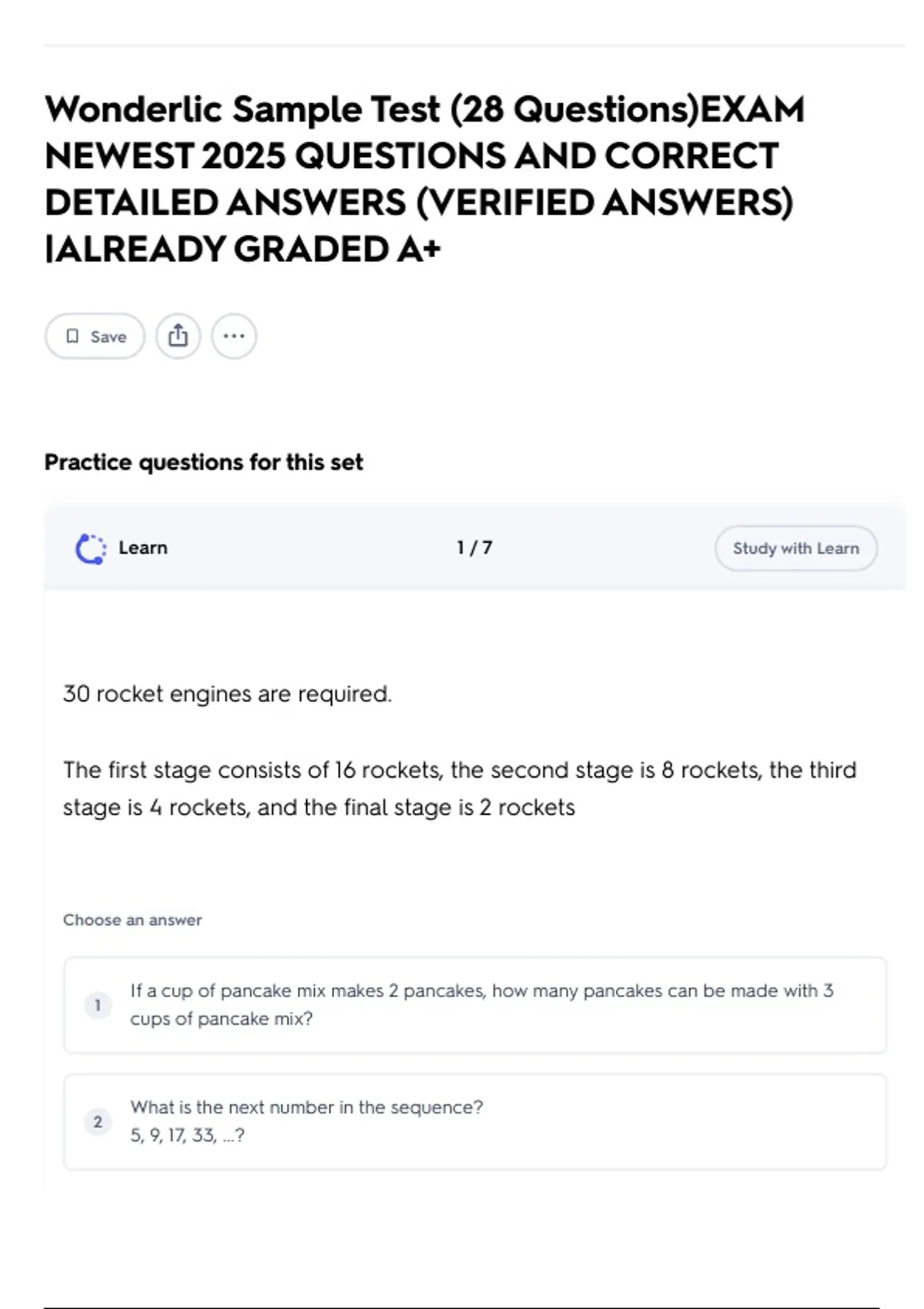 Wonderlic Sample Test (28 Questions)EXAM NEWEST 2025 QUESTIONS AND CORRECT DETAILED ANSWERS (VERIFIED ANSWERS) |ALREADY GRADED A+

Save

Practice questions for this set

Learn

1 / 7

Study with Learn

30 rocket engines are required.

The first stage consists of 16 rockets, the second stage is 8 rockets, the third stage is 4 rockets, and the final stage is 2 rockets

Choose an answer

1 If a cup of pancake mix makes 2 pancakes, how many pancakes can be made with 3 cups of pancake mix?

2 What is the next number in the sequence?
5, 9, 17, 33, ...?